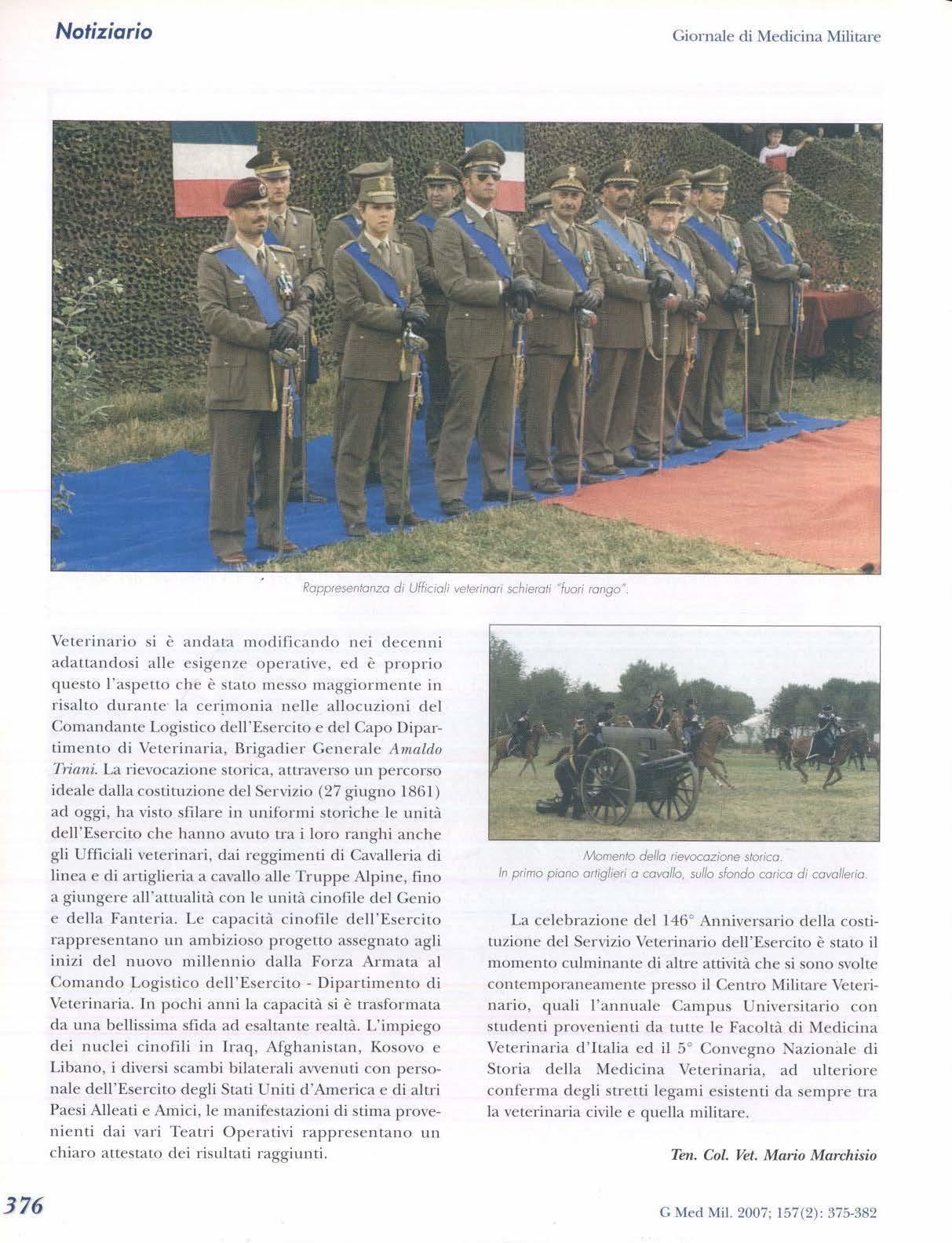 Notiziario

Giornale di Medicina Militare

Rappresentanza di Ufficiali veterinari schierati "fuori rango".

Veterinario si è andata modificando nei decenni adattandosi alle esigenze operative, ed è proprio questo l'aspetto che è stato messo maggiormente in risalto durante la cerimonia nelle allocuzioni del Comandante Logistico dell'Esercito e del Capo Dipartimento di Veterinaria, Brigadier Generale Amaldo Triani. La rievocazione storica, attraverso un percorso ideale dalla costituzione del Servizio (27 giugno 1861) ad oggi, ha visto sfilare in uniformi storiche le unità dell'Esercito che hanno avuto tra i loro ranghi anche gli Ufficiali veterinari, dai reggimenti di Cavalleria di linea e di artiglieria a cavallo alle Truppe Alpine, fino a giungere all'attualità con le unità cinofile del Genio e della Fanteria. Le capacità cinofile dell'Esercito rappresentano un ambizioso progetto assegnato agli inizi del nuovo millennio dalla Forza Armata al Comando Logistico dell'Esercito - Dipartimento di Veterinaria. In pochi anni la capacità si è trasformata da una bellissima sfida ad esaltante realtà. L'impiego dei nuclei cinofili in Iraq, Afghanistan, Kosovo e Libano, i diversi scambi bilaterali avvenuti con personale dell'Esercito degli Stati Uniti d'America e di altri Paesi Alleati e Amici, le manifestazioni di stima provenienti dai vari Teatri Operativi rappresentano un chiaro attestato dei risultati raggiunti.

Momento della rievocazione storica.
In primo piano artiglieri a cavallo, sullo sfondo carica di cavalleria.

La celebrazione del 146° Anniversario della costituzione del Servizio Veterinario dell'Esercito è stato il momento culminante di altre attività che si sono svolte contemporaneamente presso il Centro Militare Veterinario, quali l'annuale Campus Universitario con studenti provenienti da tutte le Facoltà di Medicina Veterinaria d'Italia ed il 5° Convegno Nazionale di Storia della Medicina Veterinaria, ad ulteriore conferma degli stretti legami esistenti da sempre tra la veterinaria civile e quella militare.

Ten. Col. Vet. Mario Marchisio

376

G Med Mil. 2007; 157(2): 375-382